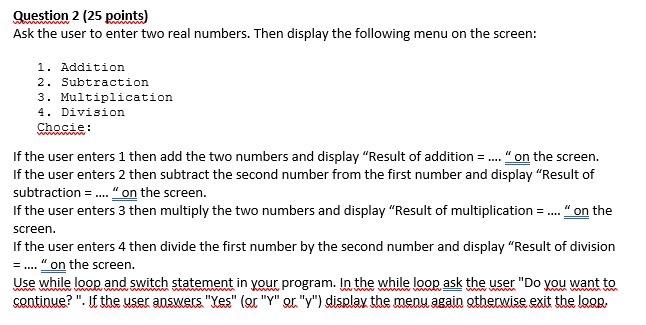 Question 2 (25 points)
Ask the user to enter two real numbers. Then display the following menu on the screen:

1. Addition
2. Subtraction
3. Multiplication
4. Division
Chocie:

If the user enters 1 then add the two numbers and display “Result of addition = .... “ on the screen.
If the user enters 2 then subtract the second number from the first number and display “Result of subtraction = .... “ on the screen.
If the user enters 3 then multiply the two numbers and display “Result of multiplication = .... “ on the screen.
If the user enters 4 then divide the first number by the second number and display “Result of division = .... “ on the screen.
Use while loop and switch statement in your program. In the while loop ask the user "Do you want to continue? ". If the user answers "Yes" (or "Y" or "y") display the menu again otherwise exit the loop.